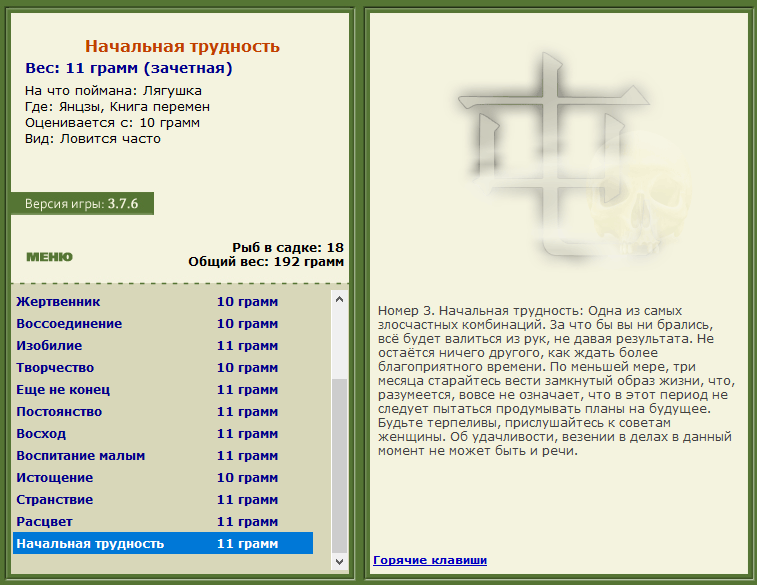 Начальная трудность
Вес: 11 грамм (зачетная)
На что поймана: Лягушка
Где: Янцзы, Книга перемен
Оценивается с: 10 грамм
Вид: Ловится часто

Версия игры: 3.7.6

МЕНЮ

Рыб в садке: 18
Общий вес: 192 грамм

| | |
|---|---|
| Жертвенник | 10 грамм |
| Воссоединение | 10 грамм |
| Изобилие | 11 грамм |
| Творчество | 10 грамм |
| Еще не конец | 11 грамм |
| Постоянство | 11 грамм |
| Восход | 11 грамм |
| Воспитание малым | 11 грамм |
| Истощение | 10 грамм |
| Странствие | 11 грамм |
| Расцвет | 11 грамм |
| Начальная трудность | 11 грамм |

Номер 3. Начальная трудность: Одна из самых злосчастных комбинаций. За что бы вы ни брались, всё будет валиться из рук, не давая результата. Не остаётся ничего другого, как ждать более благоприятного времени. По меньшей мере, три месяца старайтесь вести замкнутый образ жизни, что, разумеется, вовсе не означает, что в этот период не следует пытаться продумывать планы на будущее. Будьте терпеливы, прислушайтесь к советам женщины. Об удачливости, везении в делах в данный момент не может быть и речи.

Горячие клавиши